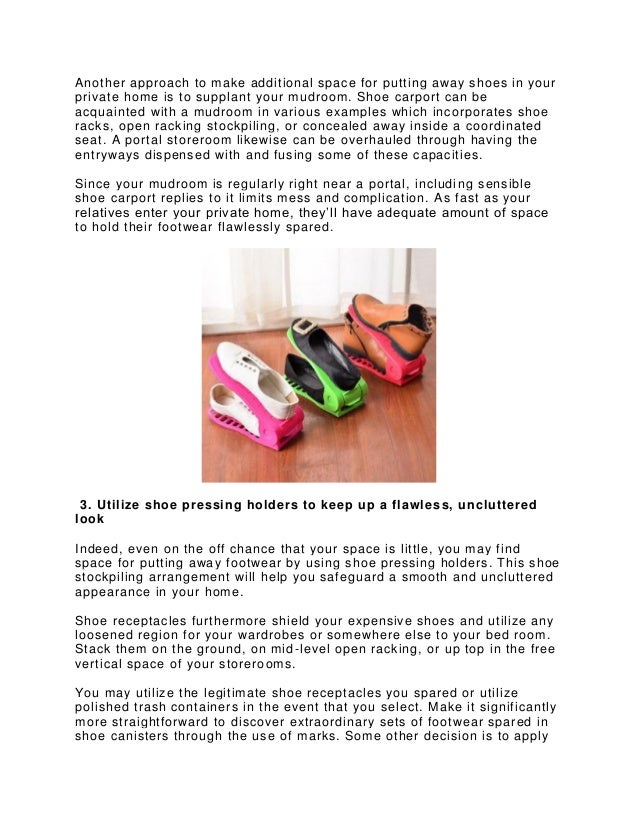 Another approach to make additional space for putting away shoes in your private home is to supplant your mudroom. Shoe carport can be acquainted with a mudroom in various examples which incorporates shoe racks, open racking stockpiling, or concealed away inside a coordinated seat. A portal storeroom likewise can be overhauled through having the entryways dispensed with and fusing some of these capacities.

Since your mudroom is regularly right near a portal, including sensible shoe carport replies to it limits mess and complication. As fast as your relatives enter your private home, they'll have adequate amount of space to hold their footwear flawlessly spared.

3. Utilize shoe pressing holders to keep up a flawless, uncluttered look

Indeed, even on the off chance that your space is little, you may find space for putting away footwear by using shoe pressing holders. This shoe stockpiling arrangement will help you safeguard a smooth and uncluttered appearance in your home.

Shoe receptacles furthermore shield your expensive shoes and utilize any loosened region for your wardrobes or somewhere else to your bed room. Stack them on the ground, on mid-level open racking, or up top in the free vertical space of your storerooms.

You may utilize the legitimate shoe receptacles you spared or utilize polished trash containers in the event that you select. Make it significantly more straightforward to discover extraordinary sets of footwear spared in shoe canisters through the use of marks. Some other decision is to apply